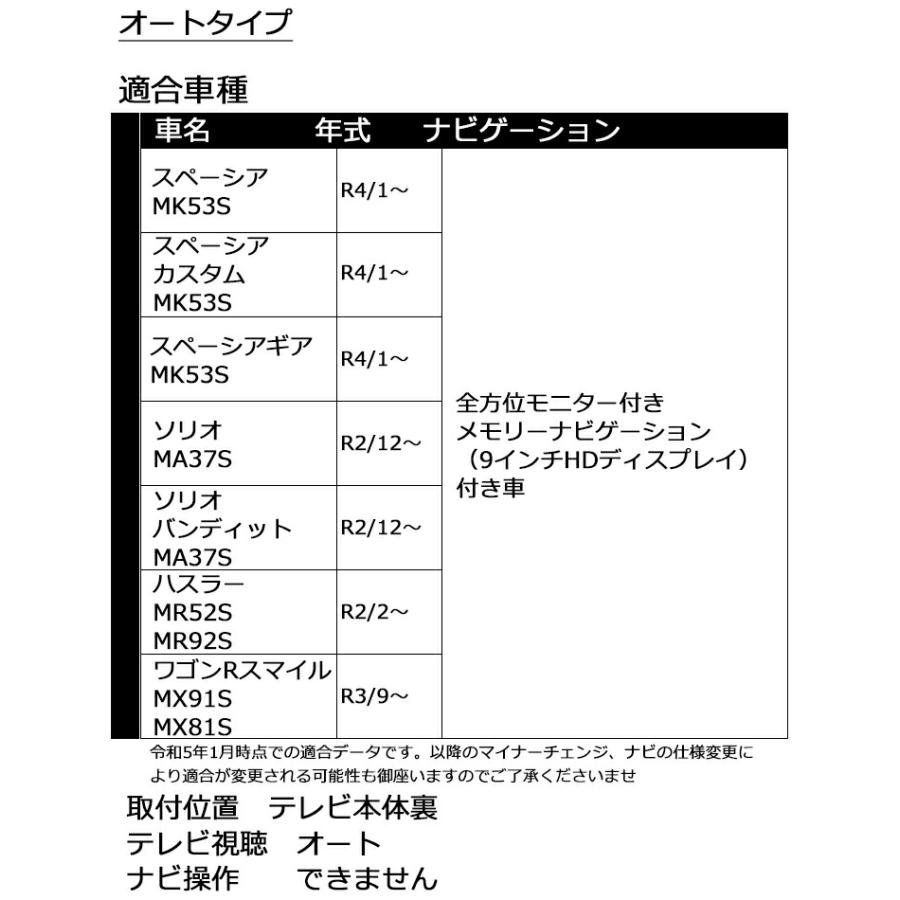 オートタイプ

適合車種

| 車名 | 年式 | ナビゲーション |
|---|---|---|
| スペーシア MK53S | R4/1～ | 全方位モニター付き メモリーナビゲーション （9インチHDディスプレイ） 付き車 |
| スペーシア カスタム MK53S | R4/1～ | |
| スペーシアギア MK53S | R4/1～ | |
| ソリオ MA37S | R2/12～ | |
| ソリオ バンディット MA37S | R2/12～ | |
| ハスラー MR52S MR92S | R2/2～ | |
| ワゴンRスマイル MX91S MX81S | R3/9～ | |

令和5年1月時点での適合データです。以降のマイナーチェンジ、ナビの仕様変更により適合が変更される可能性も御座いますのでご了承くださいませ

取付位置　テレビ本体裏
テレビ視聴　オート
ナビ操作　できません